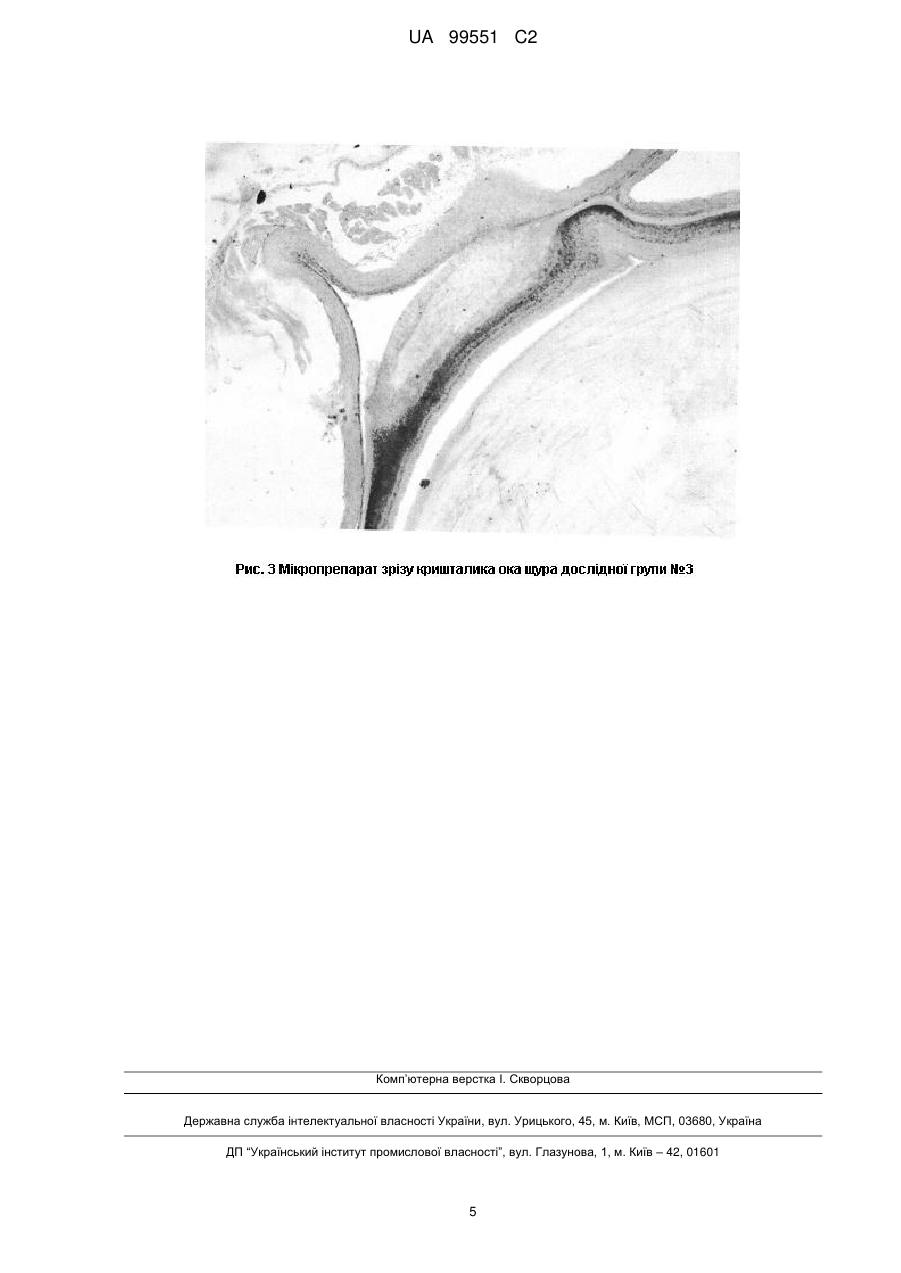 UA 99551 C2

Рис. 3 Мікропрепарат зрізу кришталика ока щура дослідної групи №3

Комп'ютерна верстка І. Скворцова

Державна служба інтелектуальної власності України, вул. Урицького, 45, м. Київ, МСП, 03680, Україна

ДП "Український інститут промислової власності", вул. Глазунова, 1, м. Київ – 42, 01601

5